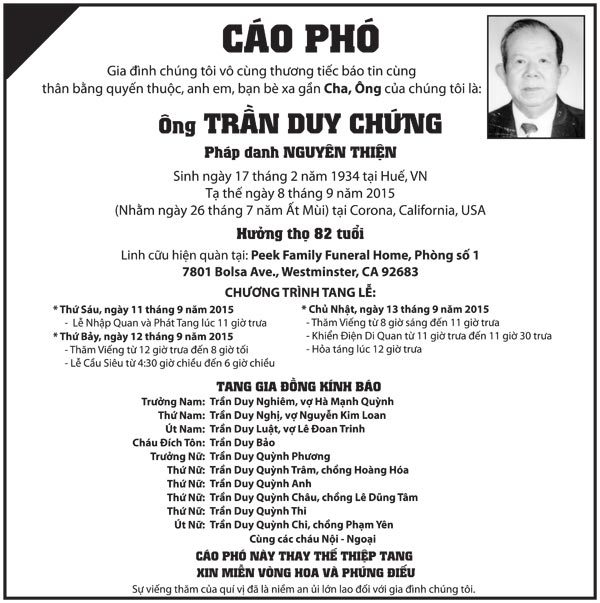 CÁO PHÓ

Gia đình chúng tôi vô cùng thương tiếc báo tin cùng thân bằng quyến thuộc, anh em, bạn bè xa gần Cha, Ông của chúng tôi là:

Ông TRẦN DUY CHỨNG

Pháp danh NGUYÊN THIỆN

Sinh ngày 17 tháng 2 năm 1934 tại Huế, VN
Tạ thế ngày 8 tháng 9 năm 2015
(Nhằm ngày 26 tháng 7 năm Ất Mùi) tại Corona, California, USA

Hưởng thọ 82 tuổi

Linh cữu hiện quàn tại: Peek Family Funeral Home, Phòng số 1
7801 Bolsa Ave., Westminster, CA 92683

CHƯƠNG TRÌNH TANG LỄ:

* Thứ Sáu, ngày 11 tháng 9 năm 2015
- Lễ Nhập Quan và Phát Tang lúc 11 giờ trưa
* Thứ Bảy, ngày 12 tháng 9 năm 2015
- Thăm Viếng từ 12 giờ trưa đến 8 giờ tối
- Lễ Cầu Siêu từ 4:30 giờ chiều đến 6 giờ chiều

* Chủ Nhật, ngày 13 tháng 9 năm 2015
- Thăm Viếng từ 8 giờ sáng đến 11 giờ trưa
- Khiển Điện Di Quan từ 11 giờ trưa đến 11 giờ 30 trưa
- Hỏa táng lúc 12 giờ trưa

TANG GIA ĐỒNG KÍNH BÁO

Trưởng Nam: Trần Duy Nghiêm, vợ Hà Mạnh Quỳnh
Thứ Nam: Trần Duy Nghị, vợ Nguyễn Kim Loan
Út Nam: Trần Duy Luật, vợ Lê Đoan Trinh
Cháu Đích Tôn: Trần Duy Bảo
Trưởng Nữ: Trần Duy Quỳnh Phương
Thứ Nữ: Trần Duy Quỳnh Trâm, chồng Hoàng Hóa
Thứ Nữ: Trần Duy Quỳnh Anh
Thứ Nữ: Trần Duy Quỳnh Châu, chồng Lê Dũng Tâm
Thứ Nữ: Trần Duy Quỳnh Thi
Út Nữ: Trần Duy Quỳnh Chi, chồng Phạm Yên
Cùng các cháu Nội - Ngoại

CÁO PHÓ NÀY THAY THẾ THIỆP TANG
XIN MIỄN VÒNG HOA VÀ PHÚNG ĐIẾU

Sự viếng thăm của quí vị đã là niềm an ủi lớn lao đối với gia đình chúng tôi.